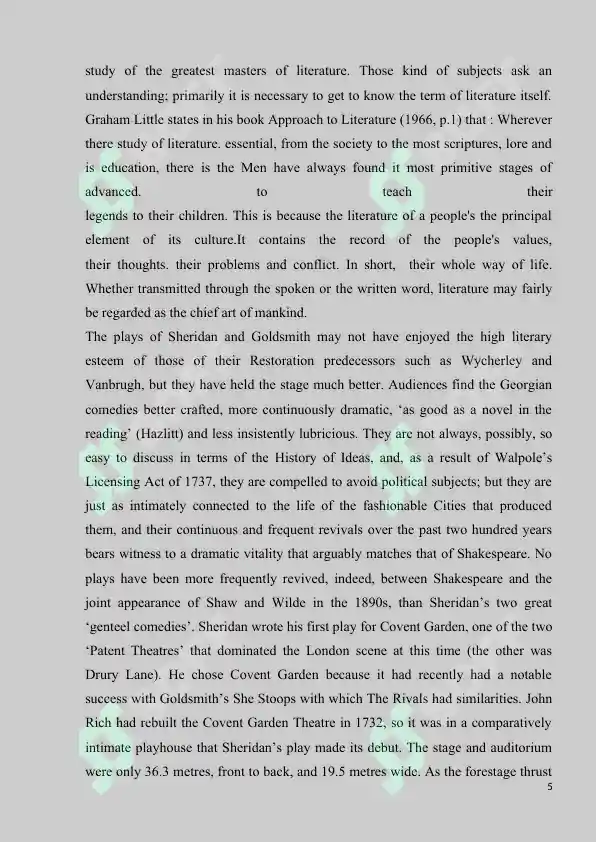 study of the greatest masters of literature. Those kind of subjects ask an understanding; primarily it is necessary to get to know the term of literature itself. Graham Little states in his book Approach to Literature (1966, p.1) that : Wherever there study of literature. essential, from the society to the most scriptures, lore and is education, there is the Men have always found it most primitive stages of advanced. to teach their legends to their children. This is because the literature of a people's the principal element of its culture.It contains the record of the people's values, their thoughts. their problems and conflict. In short, their whole way of life. Whether transmitted through the spoken or the written word, literature may fairly be regarded as the chief art of mankind.

The plays of Sheridan and Goldsmith may not have enjoyed the high literary esteem of those of their Restoration predecessors such as Wycherley and Vanbrugh, but they have held the stage much better. Audiences find the Georgian comedies better crafted, more continuously dramatic, 'as good as a novel in the reading' (Hazlitt) and less insistently lubricious. They are not always, possibly, so easy to discuss in terms of the History of Ideas, and, as a result of Walpole's Licensing Act of 1737, they are compelled to avoid political subjects; but they are just as intimately connected to the life of the fashionable Cities that produced them, and their continuous and frequent revivals over the past two hundred years bears witness to a dramatic vitality that arguably matches that of Shakespeare. No plays have been more frequently revived, indeed, between Shakespeare and the joint appearance of Shaw and Wilde in the 1890s, than Sheridan's two great 'genteel comedies'. Sheridan wrote his first play for Covent Garden, one of the two 'Patent Theatres' that dominated the London scene at this time (the other was Drury Lane). He chose Covent Garden because it had recently had a notable success with Goldsmith's She Stoops with which The Rivals had similarities. John Rich had rebuilt the Covent Garden Theatre in 1732, so it was in a comparatively intimate playhouse that Sheridan's play made its debut. The stage and auditorium were only 36.3 metres, front to back, and 19.5 metres wide. As the forestage thrust

5